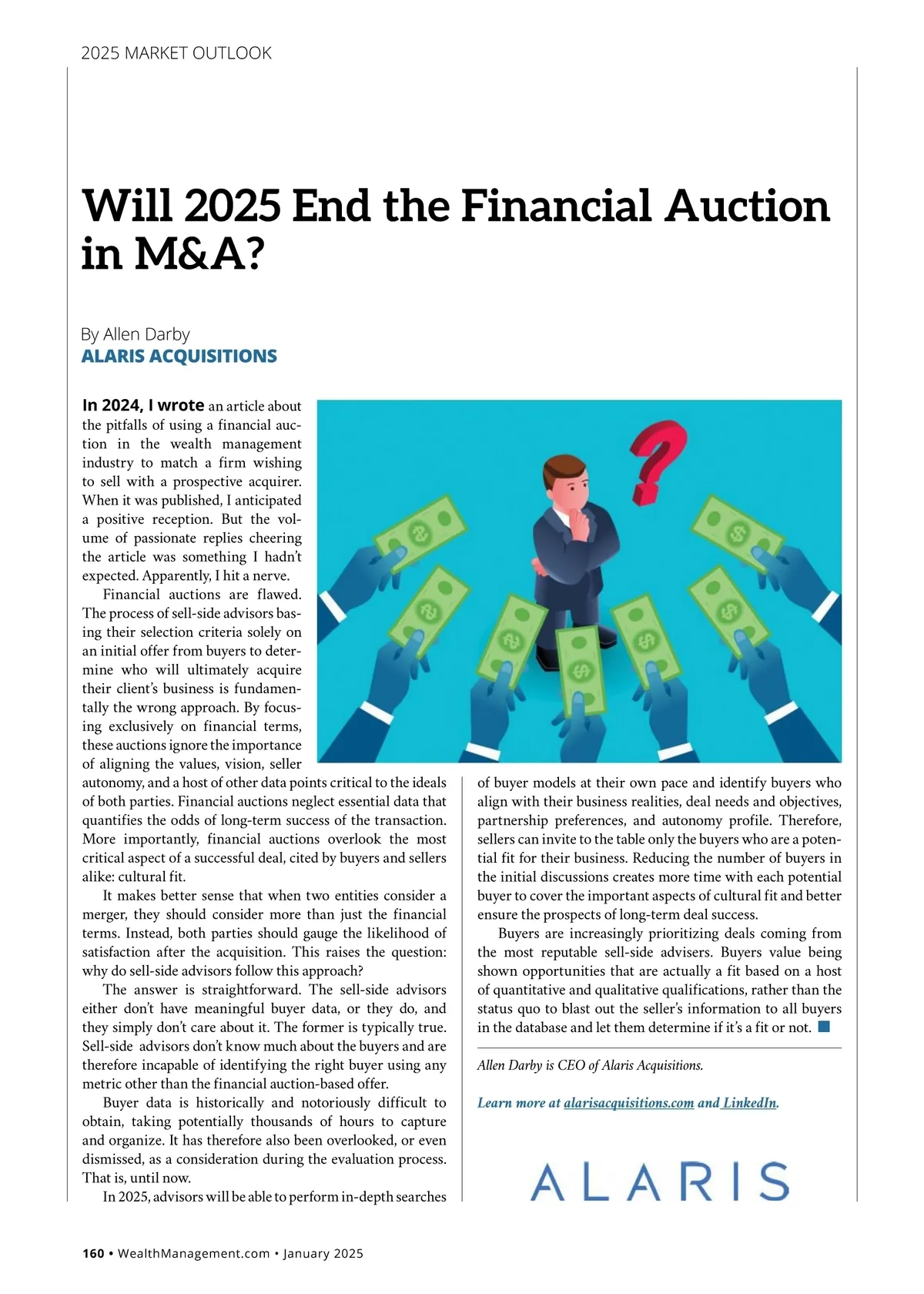 2025 MARKET OUTLOOK

Will 2025 End the Financial Auction in M&A?

By Allen Darby
ALARIS ACQUISITIONS

In 2024, I wrote an article about the pitfalls of using a financial auction in the wealth management industry to match a firm wishing to sell with a prospective acquirer. When it was published, I anticipated a positive reception. But the volume of passionate replies cheering the article was something I hadn't expected. Apparently, I hit a nerve.

Financial auctions are flawed. The process of sell-side advisors basing their selection criteria solely on an initial offer from buyers to determine who will ultimately acquire their client's business is fundamentally the wrong approach. By focusing exclusively on financial terms, these auctions ignore the importance of aligning the values, vision, seller autonomy, and a host of other data points critical to the ideals of both parties. Financial auctions neglect essential data that quantifies the odds of long-term success of the transaction. More importantly, financial auctions overlook the most critical aspect of a successful deal, cited by buyers and sellers alike: cultural fit.

It makes better sense that when two entities consider a merger, they should consider more than just the financial terms. Instead, both parties should gauge the likelihood of satisfaction after the acquisition. This raises the question: why do sell-side advisors follow this approach?

The answer is straightforward. The sell-side advisors either don't have meaningful buyer data, or they do, and they simply don't care about it. The former is typically true. Sell-side advisors don't know much about the buyers and are therefore incapable of identifying the right buyer using any metric other than the financial auction-based offer.

Buyer data is historically and notoriously difficult to obtain, taking potentially thousands of hours to capture and organize. It has therefore also been overlooked, or even dismissed, as a consideration during the evaluation process. That is, until now.

In 2025, advisors will be able to perform in-depth searches of buyer models at their own pace and identify buyers who align with their business realities, deal needs and objectives, partnership preferences, and autonomy profile. Therefore, sellers can invite to the table only the buyers who are a potential fit for their business. Reducing the number of buyers in the initial discussions creates more time with each potential buyer to cover the important aspects of cultural fit and better ensure the prospects of long-term deal success.

Buyers are increasingly prioritizing deals coming from the most reputable sell-side advisers. Buyers value being shown opportunities that are actually a fit based on a host of quantitative and qualitative qualifications, rather than the status quo to blast out the seller's information to all buyers in the database and let them determine if it's a fit or not.

Allen Darby is CEO of Alaris Acquisitions.

Learn more at alarisacquisitions.com and LinkedIn.

ALARIS

160 • WealthManagement.com • January 2025